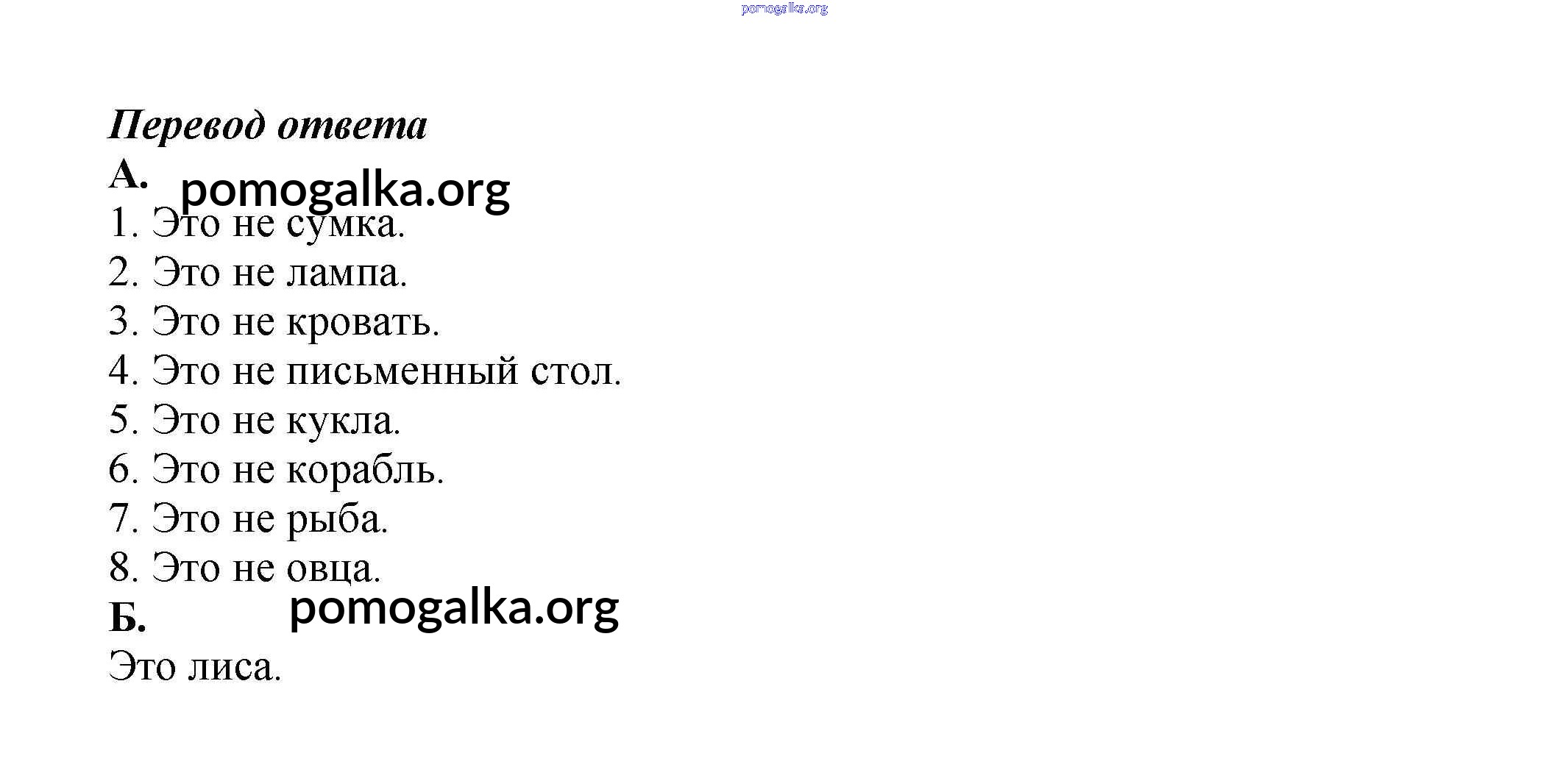 Перевод ответа

А.

1. Это не сумка.
2. Это не лампа.
3. Это не кровать.
4. Это не письменный стол.
5. Это не кукла.
6. Это не корабль.
7. Это не рыба.
8. Это не овца.

Б.

Это лиса.

pomogalka.org